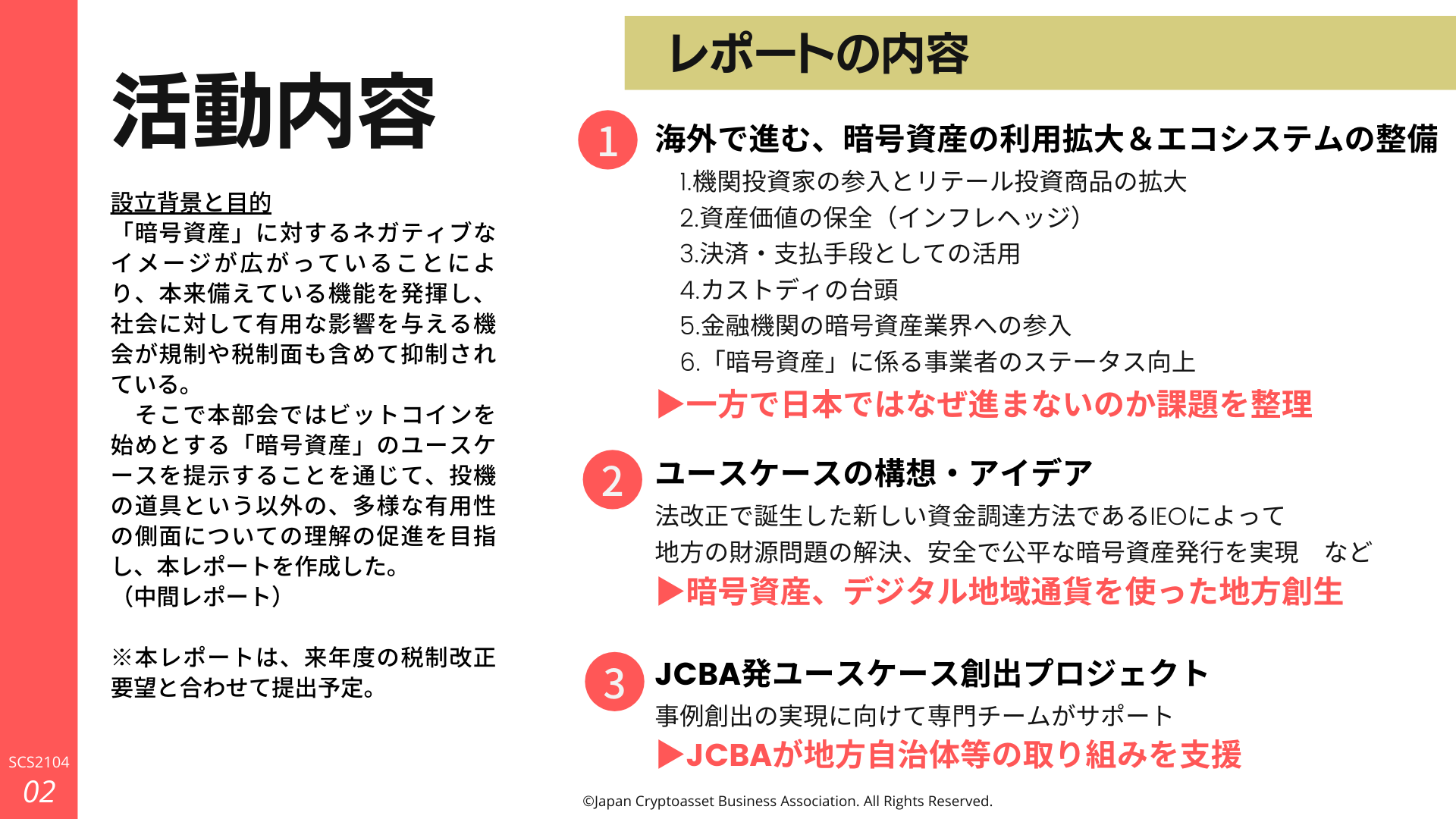 活動内容

設立背景と目的
「暗号資産」に対するネガティブなイメージが広がっていることにより、本来備えている機能を発揮し、社会に対して有用な影響を与える機会が規制や税制面も含めて抑制されている。
　そこで本部会ではビットコインを始めとする「暗号資産」のユースケースを提示することを通じて、投機の道具という以外の、多様な有用性の側面についての理解の促進を目指し、本レポートを作成した。
（中間レポート）

※本レポートは、来年度の税制改正要望と合わせて提出予定。

SCS2104
02

レポートの内容

1 海外で進む、暗号資産の利用拡大＆エコシステムの整備
1.機関投資家の参入とリテール投資商品の拡大
2.資産価値の保全（インフレヘッジ）
3.決済・支払手段としての活用
4.カストディの台頭
5.金融機関の暗号資産業界への参入
6.「暗号資産」に係る事業者のステータス向上
▶一方で日本ではなぜ進まないのか課題を整理

2 ユースケースの構想・アイデア
法改正で誕生した新しい資金調達方法であるIEOによって
地方の財源問題の解決、安全で公平な暗号資産発行を実現　など
▶暗号資産、デジタル地域通貨を使った地方創生

3 JCBA発ユースケース創出プロジェクト
事例創出の実現に向けて専門チームがサポート
▶JCBAが地方自治体等の取り組みを支援

©Japan Cryptoasset Business Association. All Rights Reserved.